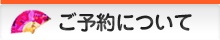 ご予約について